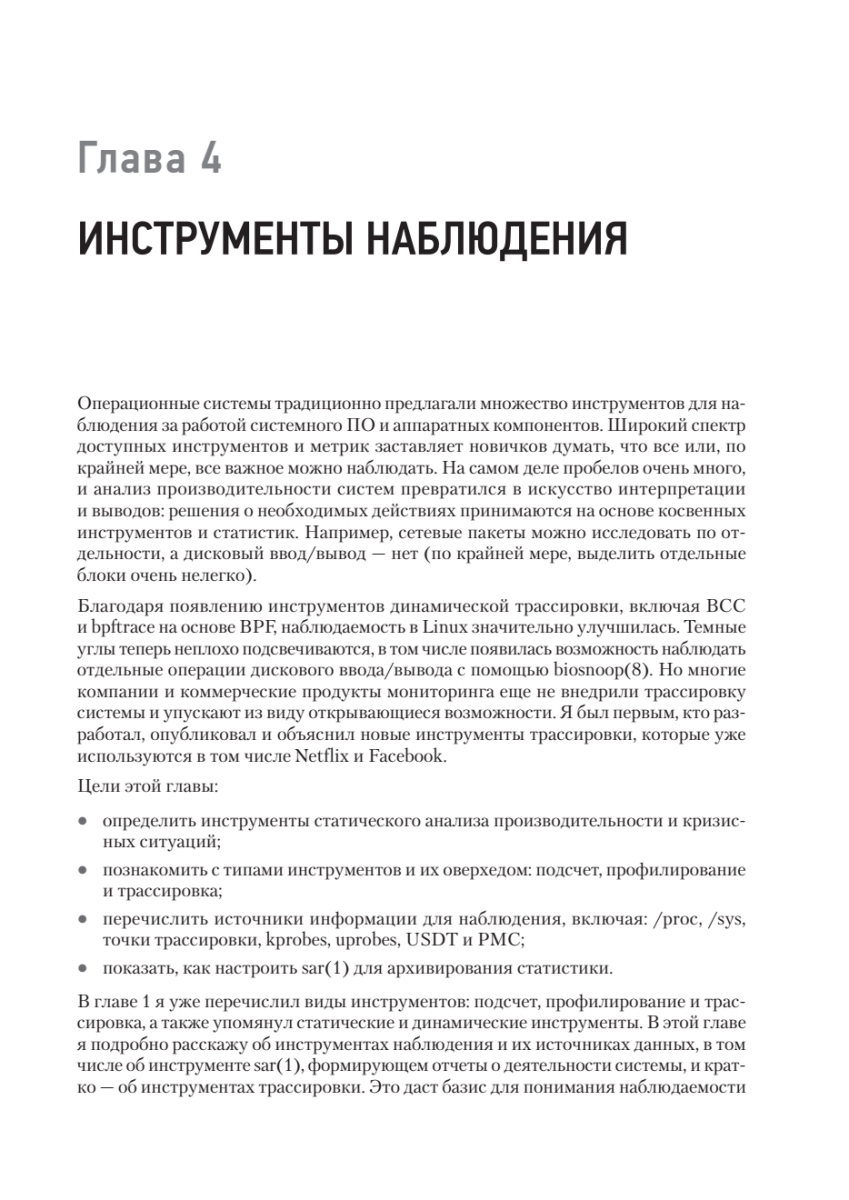 Глава 4

ИНСТРУМЕНТЫ НАБЛЮДЕНИЯ

Операционные системы традиционно предлагали множество инструментов для наблюдения за работой системного ПО и аппаратных компонентов. Широкий спектр доступных инструментов и метрик заставляет новичков думать, что все или, по крайней мере, все важное можно наблюдать. На самом деле пробелов очень много, и анализ производительности систем превратился в искусство интерпретации и выводов: решения о необходимых действиях принимаются на основе косвенных инструментов и статистик. Например, сетевые пакеты можно исследовать по отдельности, а дисковый ввод/вывод — нет (по крайней мере, выделить отдельные блоки очень нелегко).

Благодаря появлению инструментов динамической трассировки, включая BCC и bpftrace на основе BPF, наблюдаемость в Linux значительно улучшилась. Темные углы теперь неплохо подсвечиваются, в том числе появилась возможность наблюдать отдельные операции дискового ввода/вывода с помощью biosnoop(8). Но многие компании и коммерческие продукты мониторинга еще не внедрили трассировку системы и упускают из виду открывающиеся возможности. Я был первым, кто разработал, опубликовал и объяснил новые инструменты трассировки, которые уже используются в том числе Netflix и Facebook.

Цели этой главы:

• определить инструменты статического анализа производительности и кризисных ситуаций;

• познакомить с типами инструментов и их оверхедом: подсчет, профилирование и трассировка;

• перечислить источники информации для наблюдения, включая: /proc, /sys, точки трассировки, kprobes, uprobes, USDT и PMC;

• показать, как настроить sar(1) для архивирования статистики.

В главе 1 я уже перечислил виды инструментов: подсчет, профилирование и трассировка, а также упомянул статические и динамические инструменты. В этой главе я подробно расскажу об инструментах наблюдения и их источниках данных, в том числе об инструменте sar(1), формирующем отчеты о деятельности системы, и кратко — об инструментах трассировки. Это даст базис для понимания наблюдаемости